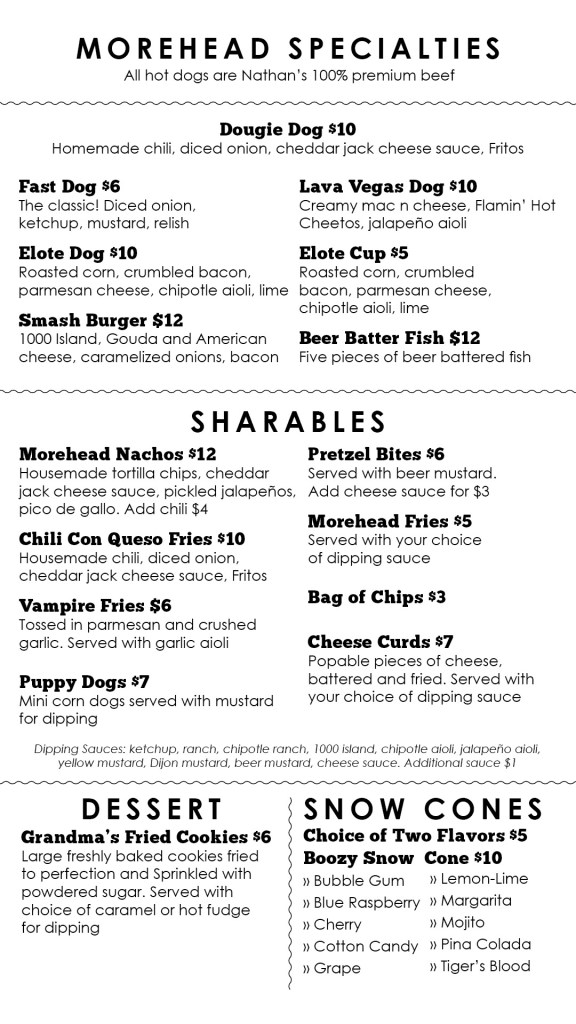 MOREHEAD SPECIALTIES
All hot dogs are Nathan's 100% premium beef

Dougie Dog $10
Homemade chili, diced onion, cheddar jack cheese sauce, Fritos

Fast Dog $6
The classic! Diced onion, ketchup, mustard, relish

Elote Dog $10
Roasted corn, crumbled bacon, parmesan cheese, chipotle aioli, lime

Smash Burger $12
1000 Island, Gouda and American cheese, caramelized onions, bacon

Lava Vegas Dog $10
Creamy mac n cheese, Flamin' Hot Cheetos, jalapeño aioli

Elote Cup $5
Roasted corn, crumbled bacon, parmesan cheese, chipotle aioli, lime

Beer Batter Fish $12
Five pieces of beer battered fish

SHARABLES

Morehead Nachos $12
Housemade tortilla chips, cheddar jack cheese sauce, pickled jalapeños, pico de gallo. Add chili $4

Chili Con Queso Fries $10
Housemade chili, diced onion, cheddar jack cheese sauce, Fritos

Vampire Fries $6
Tossed in parmesan and crushed garlic. Served with garlic aioli

Puppy Dogs $7
Mini corn dogs served with mustard for dipping

Pretzel Bites $6
Served with beer mustard. Add cheese sauce for $3

Morehead Fries $5
Served with your choice of dipping sauce

Bag of Chips $3

Cheese Curds $7
Popable pieces of cheese, battered and fried. Served with your choice of dipping sauce

Dipping Sauces: ketchup, ranch, chipotle ranch, 1000 island, chipotle aioli, jalapeño aioli, yellow mustard, Dijon mustard, beer mustard, cheese sauce. Additional sauce $1

DESSERT

Grandma's Fried Cookies $6
Large freshly baked cookies fried to perfection and Sprinkled with powdered sugar. Served with choice of caramel or hot fudge for dipping

SNOW CONES

Choice of Two Flavors $5
Boozy Snow Cone $10
» Bubble Gum
» Blue Raspberry
» Cherry
» Cotton Candy
» Grape
» Lemon-Lime
» Margarita
» Mojito
» Pina Colada
» Tiger's Blood